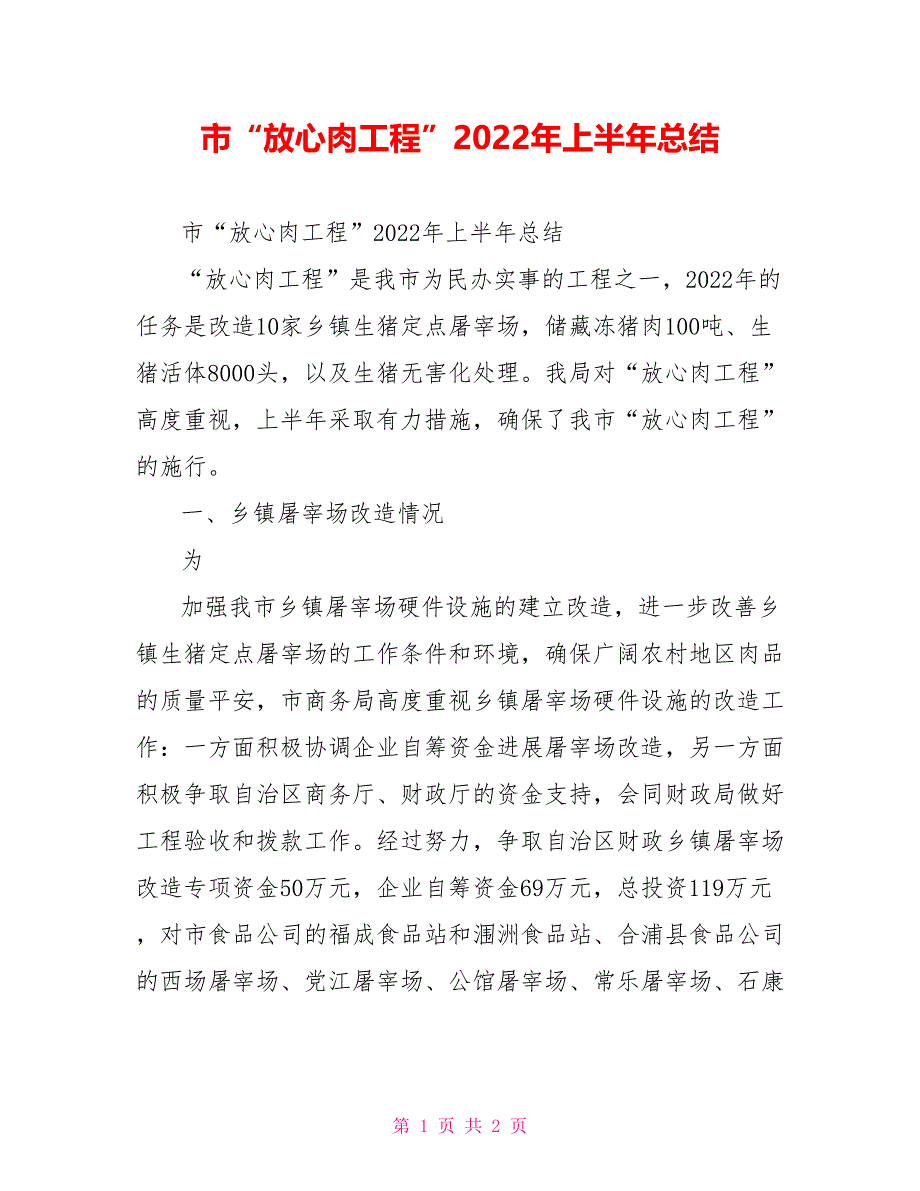 市“放心肉工程”2022年上半年总结

市“放心肉工程”2022年上半年总结

“放心肉工程”是我市为民办实事的工程之一，2022年的任务是改造10家乡镇生猪定点屠宰场，储藏冻猪肉100吨、生猪活体8000头，以及生猪无害化处理。我局对“放心肉工程”高度重视，上半年采取有力措施，确保了我市“放心肉工程”的施行。

一、乡镇屠宰场改造情况

为

加强我市乡镇屠宰场硬件设施的建立改造，进一步改善乡镇生猪定点屠宰场的工作条件和环境，确保广阔农村地区肉品的质量平安，市商务局高度重视乡镇屠宰场硬件设施的改造工作：一方面积极协调企业自筹资金进展屠宰场改造，另一方面积极争取自治区商务厅、财政厅的资金支持，会同财政局做好工程验收和拨款工作。经过努力，争取自治区财政乡镇屠宰场改造专项资金50万元，企业自筹资金69万元，总投资119万元，对市食品公司的福成食品站和涠洲食品站、合浦县食品公司的西场屠宰场、党江屠宰场、公馆屠宰场、常乐屠宰场、石康

第 1 页 共 2 页